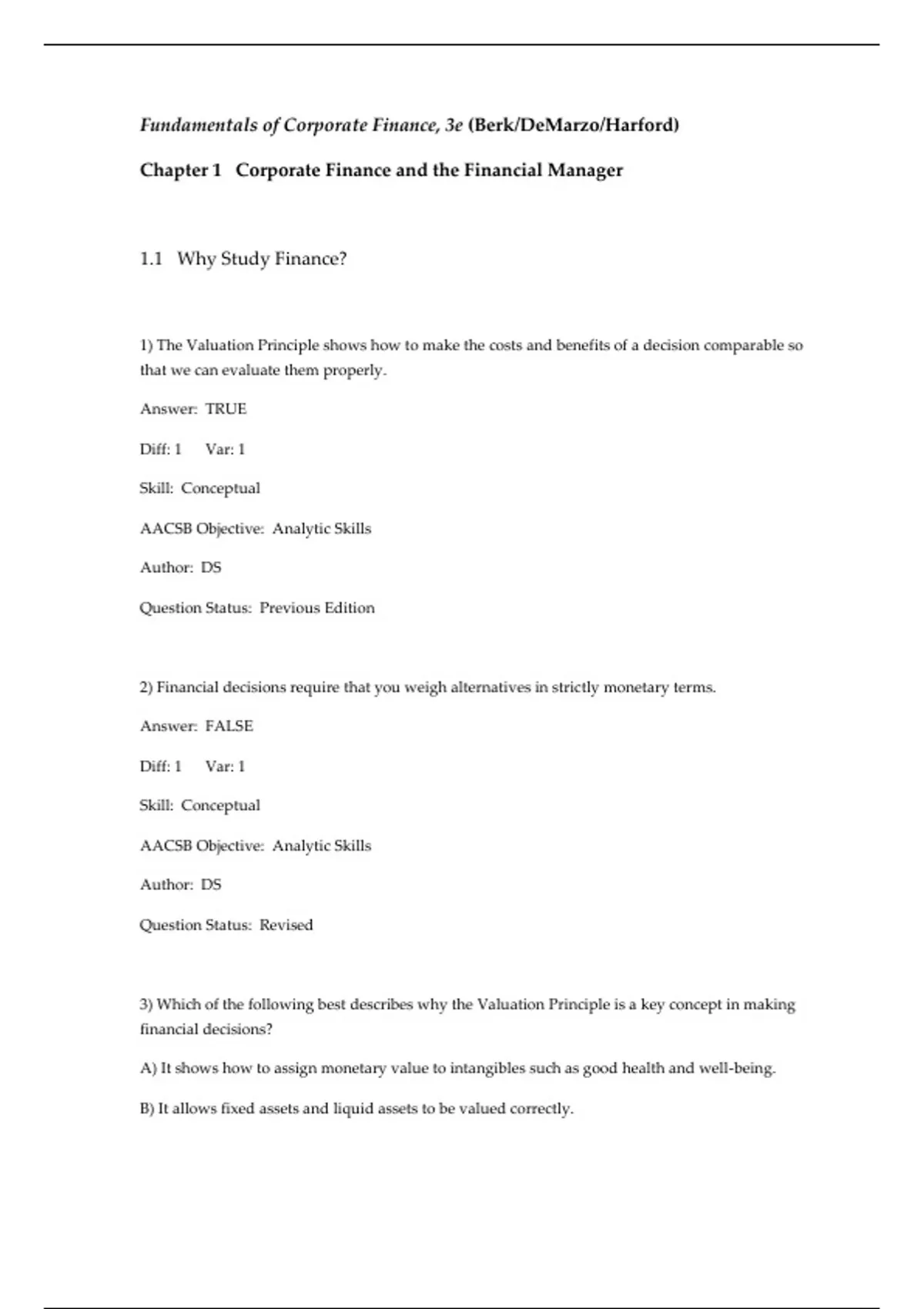 Fundamentals of Corporate Finance, 3e (Berk/DeMarzo/Harford)

Chapter 1 Corporate Finance and the Financial Manager

1.1 Why Study Finance?

1) The Valuation Principle shows how to make the costs and benefits of a decision comparable so that we can evaluate them properly.

Answer: TRUE

Diff: 1 Var: 1

Skill: Conceptual

AACSB Objective: Analytic Skills

Author: DS

Question Status: Previous Edition

2) Financial decisions require that you weigh alternatives in strictly monetary terms.

Answer: FALSE

Diff: 1 Var: 1

Skill: Conceptual

AACSB Objective: Analytic Skills

Author: DS

Question Status: Revised

3) Which of the following best describes why the Valuation Principle is a key concept in making financial decisions?

A) It shows how to assign monetary value to intangibles such as good health and well-being.

B) It allows fixed assets and liquid assets to be valued correctly.